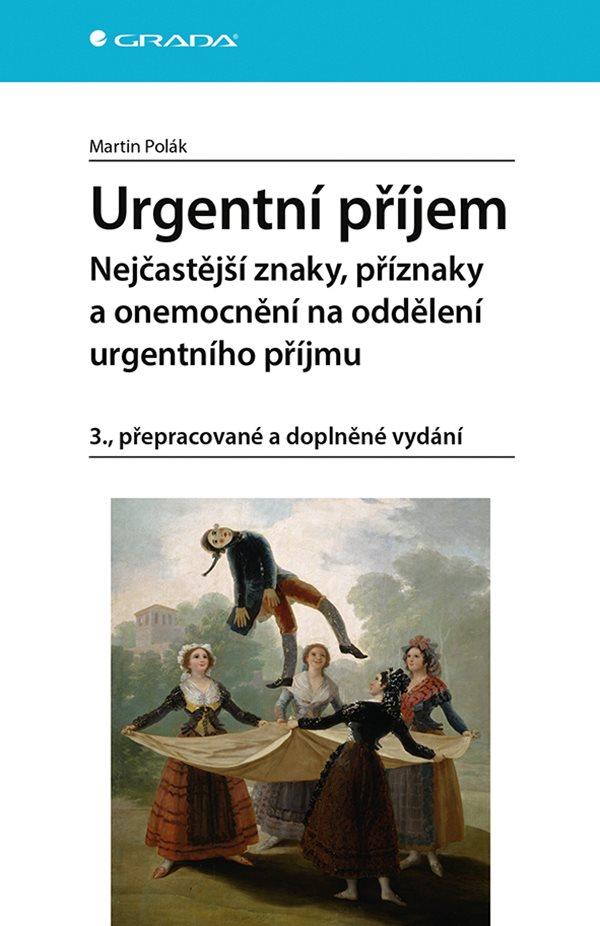 GRADA

Martin Polák

Urgentní příjem

Nejčastější znaky, příznaky a onemocnění na oddělení urgentního příjmu

3., přepracované a doplněné vydání